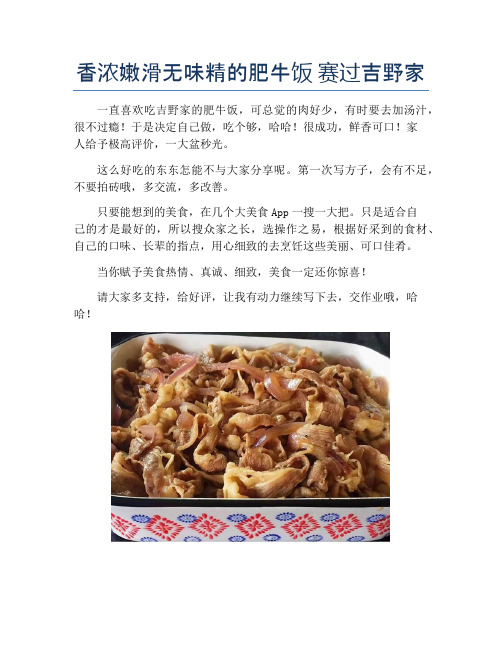 香浓嫩滑无味精的肥牛饭 赛过吉野家

一直喜欢吃吉野家的肥牛饭，可总觉的肉好少，有时要去加汤汁，很不过瘾！于是决定自己做，吃个够，哈哈！很成功，鲜香可口！家人给予极高评价，一大盆秒光。

这么好吃的东东怎能不与大家分享呢。第一次写方子，会有不足，不要拍砖哦，多交流，多改善。

只要能想到的美食，在几个大美食 App 一搜一大把。只是适合自己的才是最好的，所以搜众家之长，选操作之易，根据好采到的食材、自己的口味、长辈的指点，用心细致的去烹饪这些美丽、可口佳肴。

当你赋予美食热情、真诚、细致，美食一定还你惊喜！

请大家多支持，给好评，让我有动力继续写下去，交作业哦，哈哈！